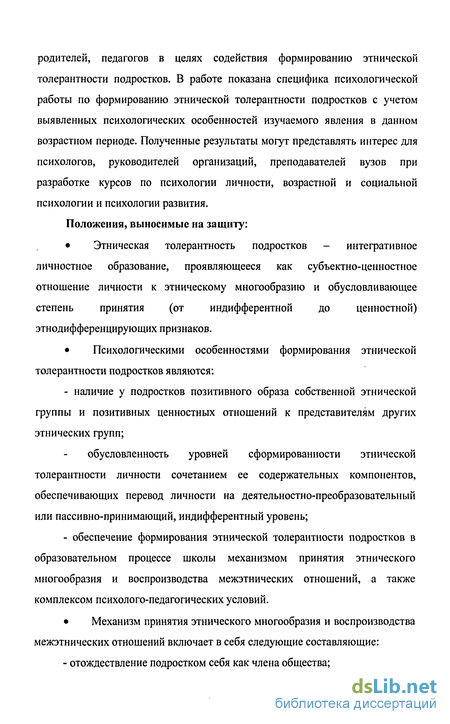 родителей, педагогов в целях содействия формированию этнической толерантности подростков. В работе показана специфика психологической работы по формированию этнической толерантности подростков с учетом выявленных психологических особенностей изучаемого явления в данном возрастном периоде. Полученные результаты могут представлять интерес для психологов, руководителей организаций, преподавателей вузов при разработке курсов по психологии личности, возрастной и социальной психологии и психологии развития.

Положения, выносимые на защиту:

• Этническая толерантность подростков – интегративное личностное образование, проявляющееся как субъектно-ценностное отношение личности к этническому многообразию и обусловливающее степень принятия (от индифферентной до ценностной) этнодифференцирующих признаков.

• Психологическими особенностями формирования этнической толерантности подростков являются:

- наличие у подростков позитивного образа собственной этнической группы и позитивных ценностных отношений к представителям других этнических групп;

- обусловленность уровней сформированности этнической толерантности личности сочетанием ее содержательных компонентов, обеспечивающих перевод личности на деятельностно-преобразовательный или пассивно-принимающий, индифферентный уровень;

- обеспечение формирования этнической толерантности подростков в образовательном процессе школы механизмом принятия этнического многообразия и воспроизводства межэтнических отношений, а также комплексом психолого-педагогических условий.

• Механизм принятия этнического многообразия и воспроизводства межэтнических отношений включает в себя следующие составляющие:

- отождествление подростком себя как члена общества;

dsLib.net
библиотека диссертаций